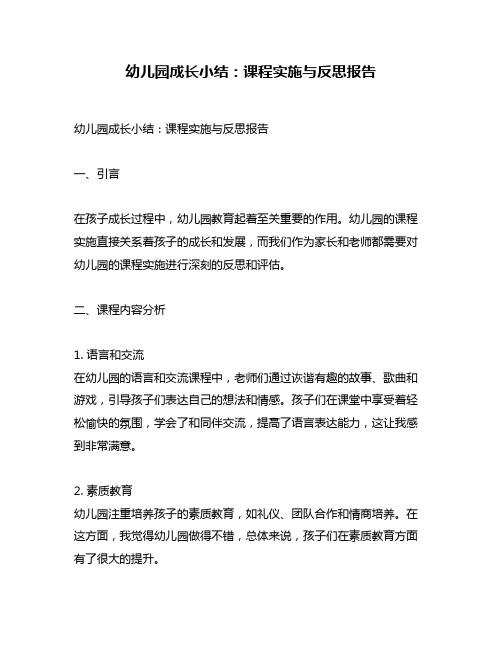 幼儿园成长小结：课程实施与反思报告

幼儿园成长小结：课程实施与反思报告

一、引言

在孩子成长过程中，幼儿园教育起着至关重要的作用。幼儿园的课程实施直接关系着孩子的成长和发展，而我们作为家长和老师都需要对幼儿园的课程实施进行深刻的反思和评估。

二、课程内容分析

1. 语言和交流
在幼儿园的语言和交流课程中，老师们通过诙谐有趣的故事、歌曲和游戏，引导孩子们表达自己的想法和情感。孩子们在课堂中享受着轻松愉快的氛围，学会了和同伴交流，提高了语言表达能力，这让我感到非常满意。

2. 素质教育
幼儿园注重培养孩子的素质教育，如礼仪、团队合作和情商培养。在这方面，我觉得幼儿园做得不错，总体来说，孩子们在素质教育方面有了很大的提升。